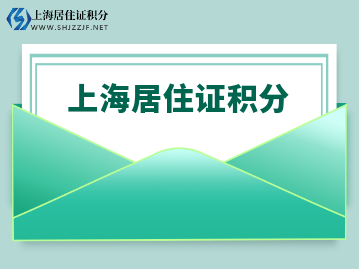 上海居住证积分
WWW.SHJZZJF.NET

上海居住证积分